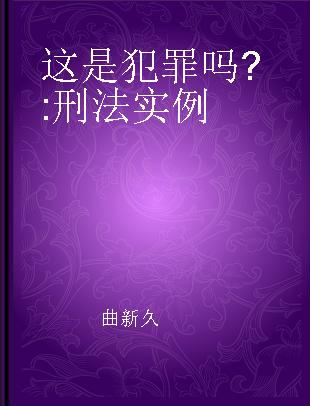 这是犯罪吗?
:刑法实例

曲新久